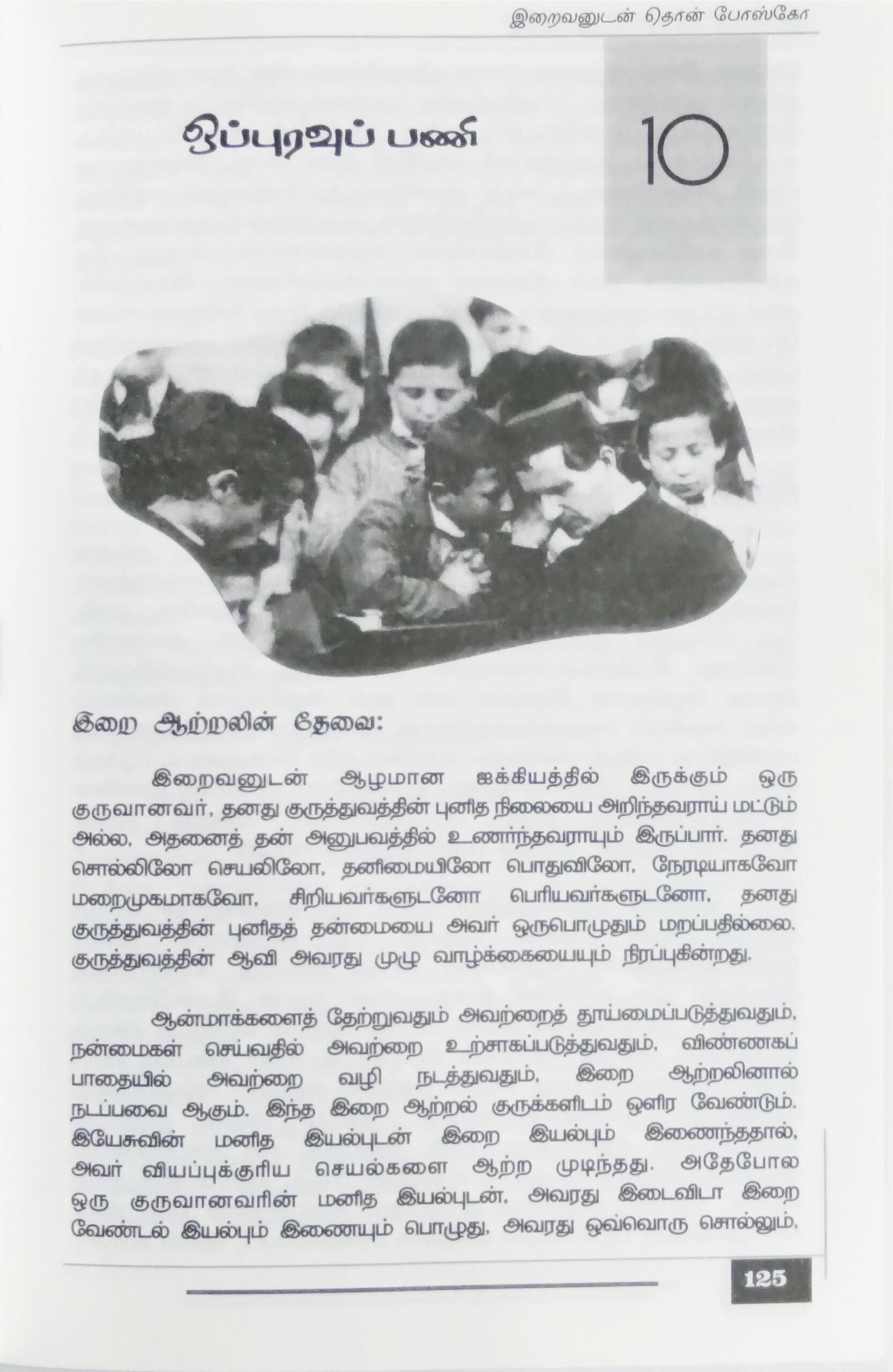 இறைவனுடன் தொன் போஸ்கோ

ஒப்புரவுப் பணி

10

இறை ஆற்றலின் தேவை:

இறைவனுடன் ஆழமான ஐக்கியத்தில் இருக்கும் ஒரு குருவானவர், தனது குருத்துவத்தின் புனித நிலையை அறிந்தவராய் மட்டும் அல்ல, அதனைத் தன் அனுபவத்தில் உணர்ந்தவராயும் இருப்பார். தனது சொல்லிலோ செயலிலோ, தனிமையிலோ பொதுவிலோ, நேரடியாகவோ மறைமுகமாகவோ, சிறியவர்களுடனோ பெரியவர்களுடனோ, தனது குருத்துவத்தின் புனிதத் தன்மையை அவர் ஒருபொழுதும் மறப்பதில்லை. குருத்துவத்தின் ஆவி அவரது முழு வாழ்க்கையையும் நிரப்புகின்றது.

ஆன்மாக்களைத் தேற்றுவதும் அவற்றைத் தூய்மைப்படுத்துவதும், நன்மைகள் செய்வதில் அவற்றை உற்சாகப்படுத்துவதும், விண்ணகப் பாதையில் அவற்றை வழி நடத்துவதும், இறை ஆற்றலினால் நடப்பவை ஆகும். இந்த இறை ஆற்றல் குருக்களிடம் ஒளிர வேண்டும். இயேசுவின் மனித இயல்புடன் இறை இயல்பும் இணைந்ததால், அவர் வியப்புக்குரிய செயல்களை ஆற்ற முடிந்தது. அதேபோல ஒரு குருவானவரின் மனித இயல்புடன், அவரது இடைவிடா இறை வேண்டல் இயல்பும் இணையும் பொழுது, அவரது ஒவ்வொரு சொல்லும்,

125